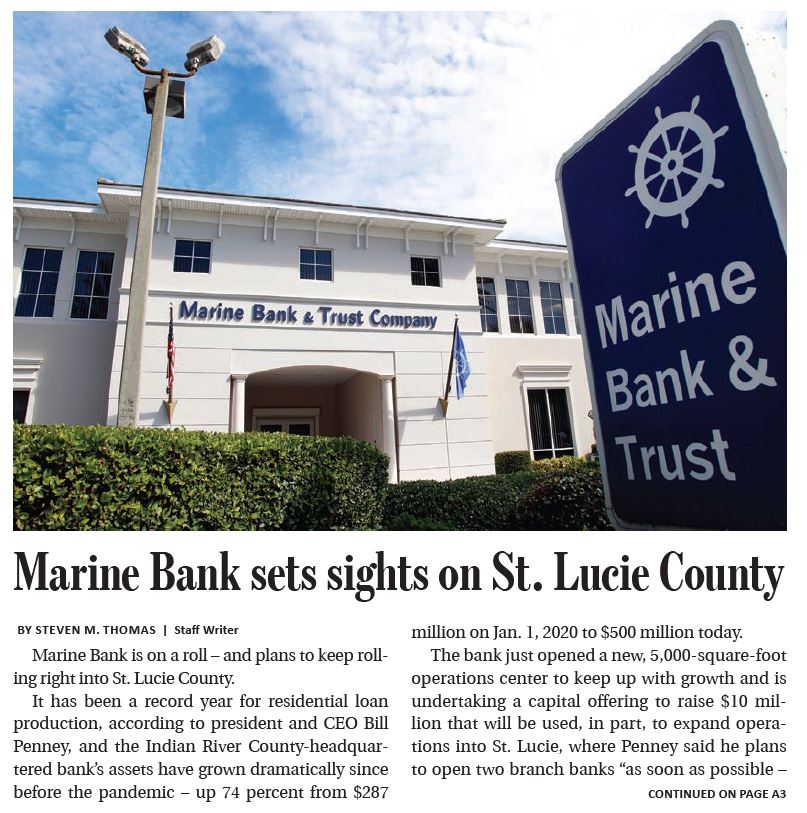 Marine Bank & Trust Company

Marine Bank & Trust

Marine Bank sets sights on St. Lucie County

BY STEVEN M. THOMAS | Staff Writer

Marine Bank is on a roll – and plans to keep rolling right into St. Lucie County.

It has been a record year for residential loan production, according to president and CEO Bill Penney, and the Indian River County-headquartered bank's assets have grown dramatically since before the pandemic – up 74 percent from $287 million on Jan. 1, 2020 to $500 million today.

The bank just opened a new, 5,000-square-foot operations center to keep up with growth and is undertaking a capital offering to raise $10 million that will be used, in part, to expand operations into St. Lucie, where Penney said he plans to open two branch banks "as soon as possible –

CONTINUED ON PAGE A3